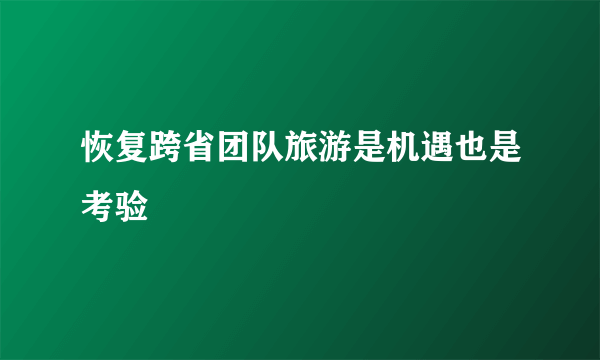 恢复跨省团队旅游是机遇也是考验